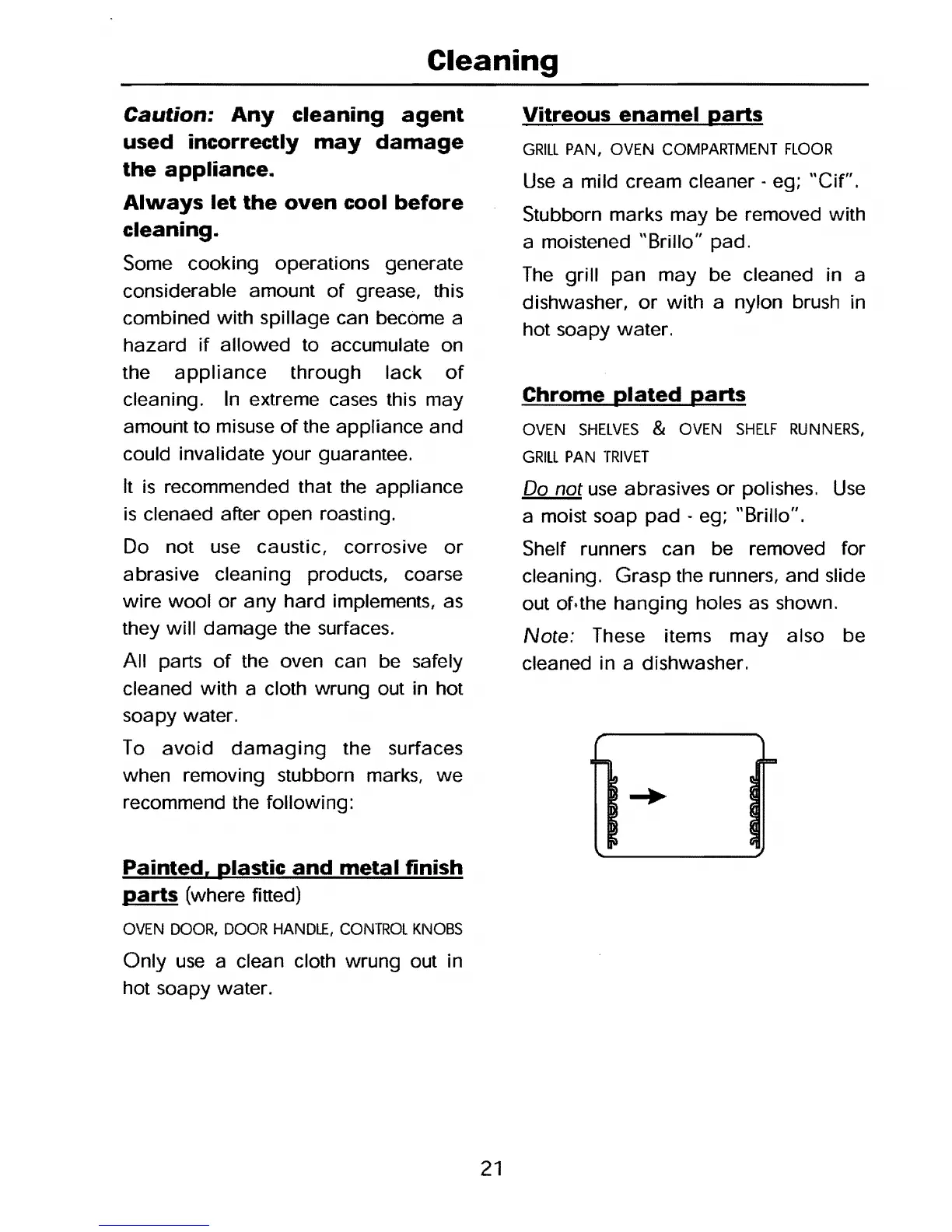 Cleaning

Caution: Any cleaning agent used incorrectly may damage the appliance.

Always let the oven cool before cleaning.

Some cooking operations generate considerable amount of grease, this combined with spillage can become a hazard if allowed to accumulate on the appliance through lack of cleaning. In extreme cases this may amount to misuse of the appliance and could invalidate your guarantee.

It is recommended that the appliance is clenaed after open roasting.

Do not use caustic, corrosive or abrasive cleaning products, coarse wire wool or any hard implements, as they will damage the surfaces.

All parts of the oven can be safely cleaned with a cloth wrung out in hot soapy water.

To avoid damaging the surfaces when removing stubborn marks, we recommend the following:

Painted, plastic and metal finish parts (where fitted)

OVEN DOOR, DOOR HANDLE, CONTROL KNOBS

Only use a clean cloth wrung out in hot soapy water.

Vitreous enamel parts

GRILL PAN, OVEN COMPARTMENT FLOOR

Use a mild cream cleaner - eg; "Cif".

Stubborn marks may be removed with a moistened "Brillo" pad.

The grill pan may be cleaned in a dishwasher, or with a nylon brush in hot soapy water.

Chrome plated parts

OVEN SHELVES & OVEN SHELF RUNNERS, GRILL PAN TRIVET

Do not use abrasives or polishes. Use a moist soap pad - eg; "Brillo".

Shelf runners can be removed for cleaning. Grasp the runners, and slide out of the hanging holes as shown.

Note: These items may also be cleaned in a dishwasher.

21